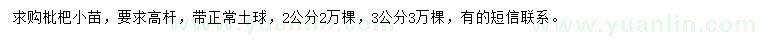 求购枇杷小苗，要求高杆，带正常土球，2公分2万棵，3公分3万棵，有的短信联系。

www.yuanlin.com